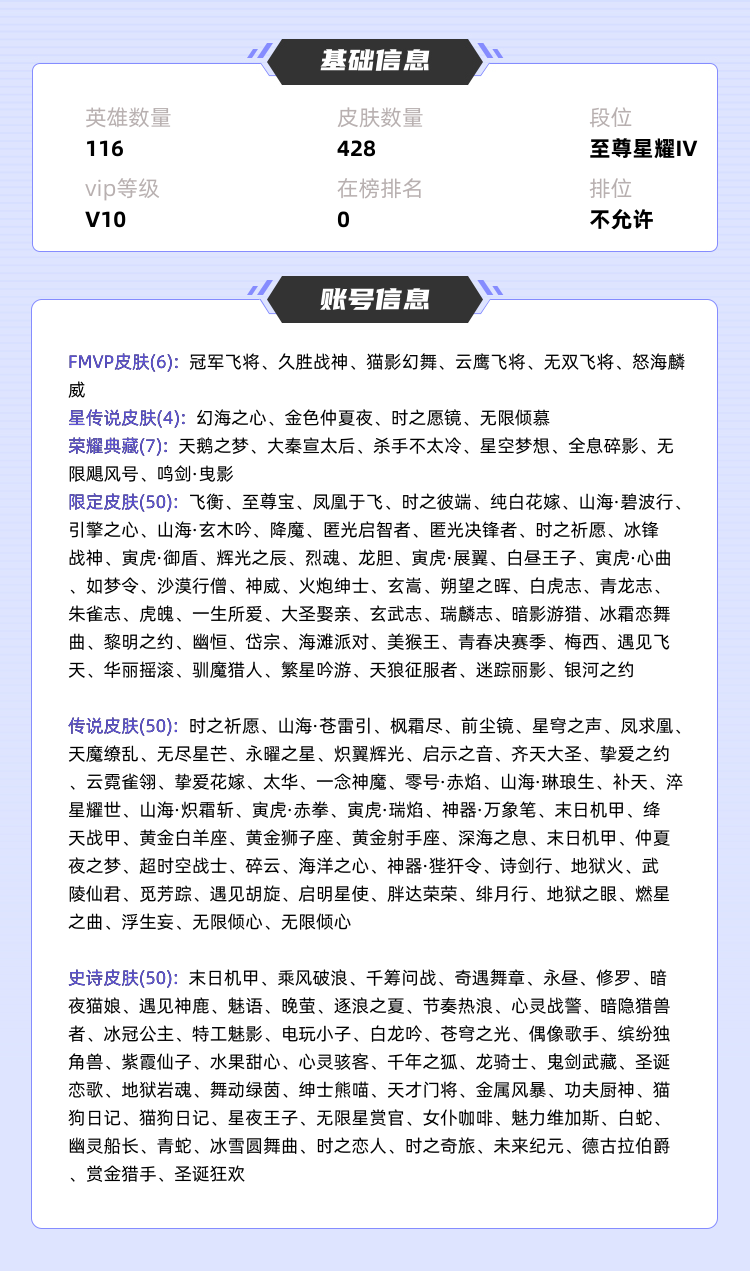 基础信息

英雄数量
116

皮肤数量
428

段位
至尊星耀IV

vip等级
V10

在榜排名
0

排位
不允许

账号信息

FMVP皮肤(6): 冠军飞将、久胜战神、猫影幻舞、云鹰飞将、无双飞将、怒海麟威

星传说皮肤(4): 幻海之心、金色仲夏夜、时之愿镜、无限倾慕

荣耀典藏(7): 天鹅之梦、大秦宣太后、杀手不太冷、星空梦想、全息碎影、无限飓风号、鸣剑·曳影

限定皮肤(50): 飞衡、至尊宝、凤凰于飞、时之彼端、纯白花嫁、山海·碧波行、引擎之心、山海·玄木吟、降魔、匿光启智者、匿光决锋者、时之祈愿、冰锋战神、寅虎·御盾、辉光之辰、烈魂、龙胆、寅虎·展翼、白昼王子、寅虎·心曲、如梦令、沙漠行僧、神威、火炮绅士、玄嵩、朔望之晖、白虎志、青龙志、朱雀志、虎魄、一生所爱、大圣娶亲、玄武志、瑞麟志、暗影游猎、冰霜恋舞曲、黎明之约、幽恒、岱宗、海滩派对、美猴王、青春决赛季、梅西、遇见飞天、华丽摇滚、驯魔猎人、繁星吟游、天狼征服者、迷踪丽影、银河之约

传说皮肤(50): 时之祈愿、山海·苍雷引、枫霜尽、前尘镜、星穹之声、凤求凰、天魔缭乱、无尽星芒、永曜之星、炽翼辉光、启示之音、齐天大圣、挚爱之约、云霓雀翎、挚爱花嫁、太华、一念神魔、零号·赤焰、山海·琳琅生、补天、淬星耀世、山海·炽霜斩、寅虎·赤拳、寅虎·瑞焰、神器·万象笔、末日机甲、绛天战甲、黄金白羊座、黄金狮子座、黄金射手座、深海之息、末日机甲、仲夏夜之梦、超时空战士、碎云、海洋之心、神器·狴犴令、诗剑行、地狱火、武陵仙君、觅芳踪、遇见胡旋、启明星使、胖达荣荣、绯月行、地狱之眼、燃星之曲、浮生妄、无限倾心、无限倾心

史诗皮肤(50): 末日机甲、乘风破浪、千筹问战、奇遇舞章、永昼、修罗、暗夜猫娘、遇见神鹿、魅语、晚萤、逐浪之夏、节奏热浪、心灵战警、暗隐猎兽者、冰冠公主、特工魅影、电玩小子、白龙吟、苍穹之光、偶像歌手、缤纷独角兽、紫霞仙子、水果甜心、心灵骇客、千年之狐、龙骑士、鬼剑武藏、圣诞恋歌、地狱岩魂、舞动绿茵、绅士熊喵、天才门将、金属风暴、功夫厨神、猫狗日记、猫狗日记、星夜王子、无限星赏官、女仆咖啡、魅力维加斯、白蛇、幽灵船长、青蛇、冰雪圆舞曲、时之恋人、时之奇旅、未来纪元、德古拉伯爵、赏金猎手、圣诞狂欢